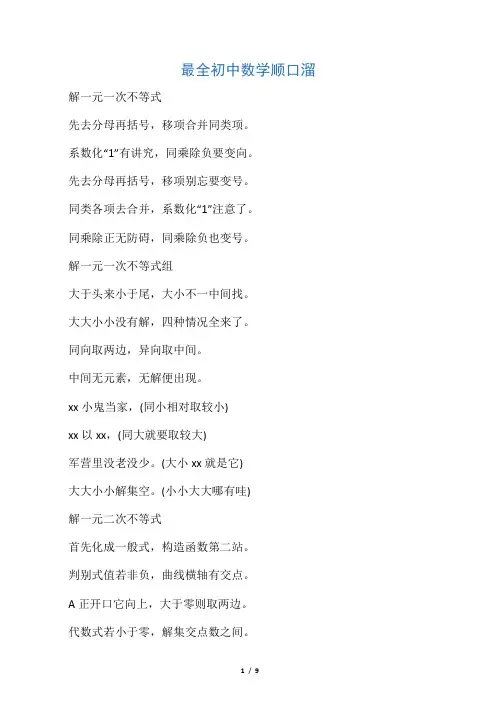 最全初中数学顺口溜

解一元一次不等式

先去分母再括号，移项合并同类项。

系数化“1”有讲究，同乘除负要变向。

先去分母再括号，移项别忘要变号。

同类各项去合并，系数化“1”注意了。

同乘除正无防碍，同乘除负也变号。

解一元一次不等式组

大于头来小于尾，大小不一中间找。

大大小小没有解，四种情况全来了。

同向取两边，异向取中间。

中间无元素，无解便出现。

xx 小鬼当家，(同小相对取较小)

xx 以 xx，(同大就要取较大)

军营里没老没少。(大小 xx 就是它)

大大小小解集空。(小小大大哪有哇)

解一元二次不等式

首先化成一般式，构造函数第二站。

判别式值若非负，曲线横轴有交点。

A 正开口它向上，大于零则取两边。

代数式若小于零，解集交点数之间。

1 / 9